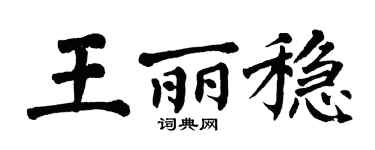 王丽稳

词典网